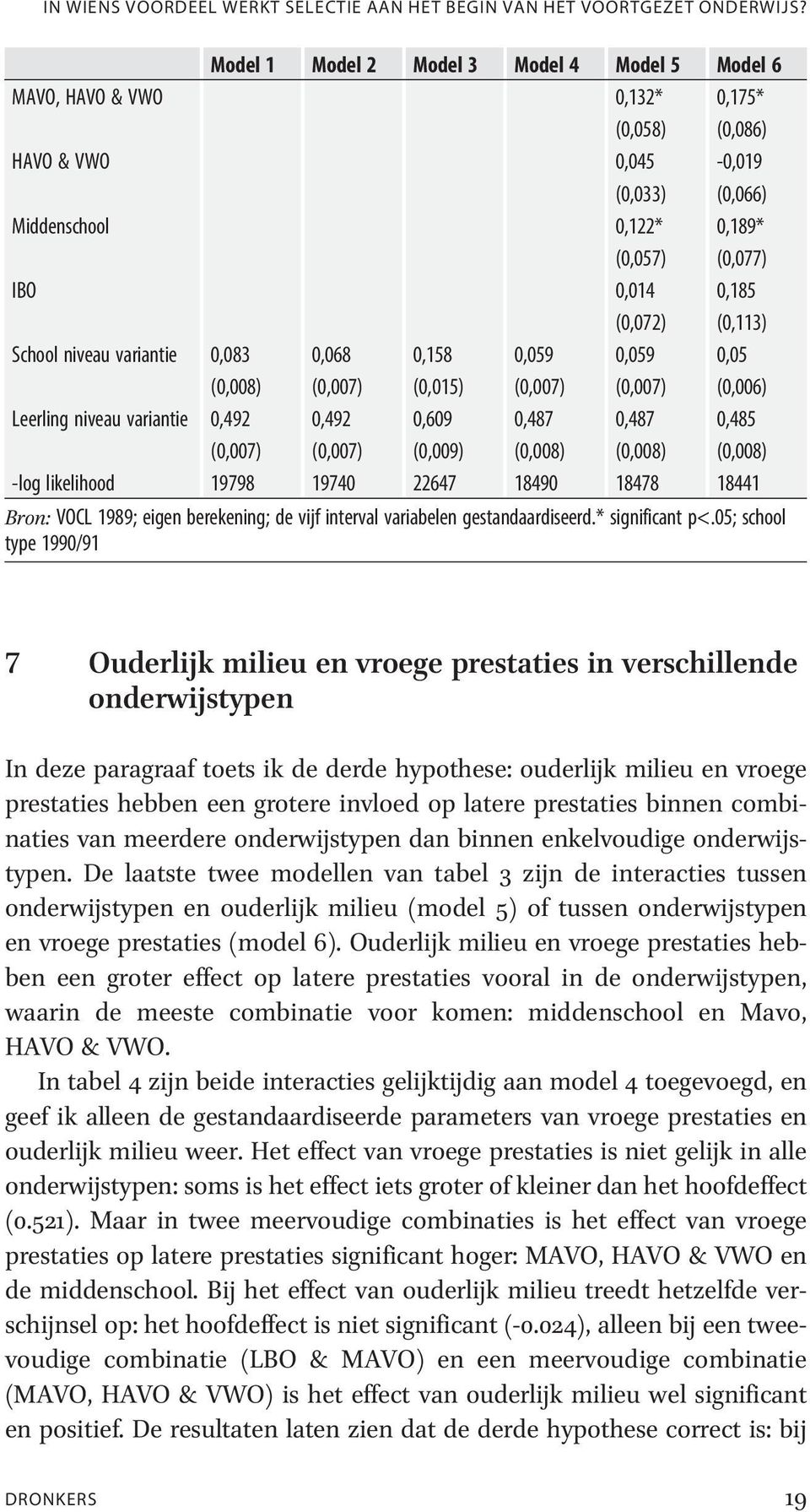 IN WIENS VOORDEEL WERKT SELECTIE AAN HET BEGIN VAN HET VOORTGEZET ONDERWIJS?

|  | Model 1 | Model 2 | Model 3 | Model 4 | Model 5 | Model 6 |
|---|---|---|---|---|---|---|
| MAVO, HAVO & VWO |  |  |  |  | 0,132* | 0,175* |
|  |  |  |  |  | (0,058) | (0,086) |
| HAVO & VWO |  |  |  |  | 0,045 | -0,019 |
|  |  |  |  |  | (0,033) | (0,066) |
| Middenschool |  |  |  |  | 0,122* | 0,189* |
|  |  |  |  |  | (0,057) | (0,077) |
| IBO |  |  |  |  | 0,014 | 0,185 |
|  |  |  |  |  | (0,072) | (0,113) |
| School niveau variantie | 0,083 | 0,068 | 0,158 | 0,059 | 0,059 | 0,05 |
|  | (0,008) | (0,007) | (0,015) | (0,007) | (0,007) | (0,006) |
| Leerling niveau variantie | 0,492 | 0,492 | 0,609 | 0,487 | 0,487 | 0,485 |
|  | (0,007) | (0,007) | (0,009) | (0,008) | (0,008) | (0,008) |
| -log likelihood | 19798 | 19740 | 22647 | 18490 | 18478 | 18441 |

Bron: VOCL 1989; eigen berekening; de vijf interval variabelen gestandaardiseerd.* significant p<.05; school type 1990/91

7 Ouderlijk milieu en vroege prestaties in verschillende onderwijstypen

In deze paragraaf toets ik de derde hypothese: ouderlijk milieu en vroege prestaties hebben een grotere invloed op latere prestaties binnen combinaties van meerdere onderwijstypen dan binnen enkelvoudige onderwijstypen. De laatste twee modellen van tabel 3 zijn de interacties tussen onderwijstypen en ouderlijk milieu (model 5) of tussen onderwijstypen en vroege prestaties (model 6). Ouderlijk milieu en vroege prestaties hebben een groter effect op latere prestaties vooral in de onderwijstypen, waarin de meeste combinatie voor komen: middenschool en Mavo, HAVO & VWO.

In tabel 4 zijn beide interacties gelijktijdig aan model 4 toegevoegd, en geef ik alleen de gestandaardiseerde parameters van vroege prestaties en ouderlijk milieu weer. Het effect van vroege prestaties is niet gelijk in alle onderwijstypen: soms is het effect iets groter of kleiner dan het hoofdeffect (0.521). Maar in twee meervoudige combinaties is het effect van vroege prestaties op latere prestaties significant hoger: MAVO, HAVO & VWO en de middenschool. Bij het effect van ouderlijk milieu treedt hetzelfde verschijnsel op: het hoofdeffect is niet significant (-0.024), alleen bij een tweevoudige combinatie (LBO & MAVO) en een meervoudige combinatie (MAVO, HAVO & VWO) is het effect van ouderlijk milieu wel significant en positief. De resultaten laten zien dat de derde hypothese correct is: bij

DRONKERS 19